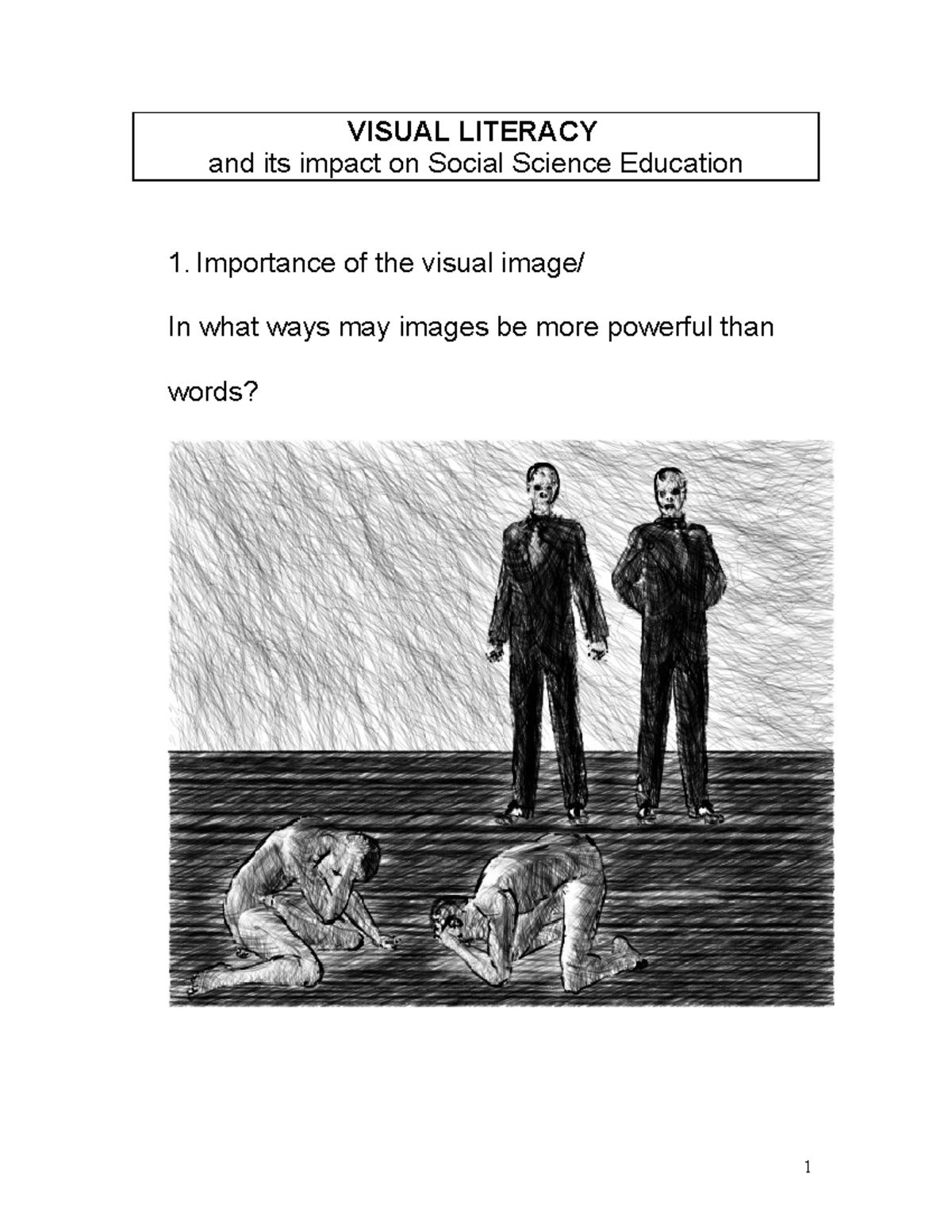 VISUAL LITERACY
and its impact on Social Science Education

1. Importance of the visual image/

In what ways may images be more powerful than words?

1